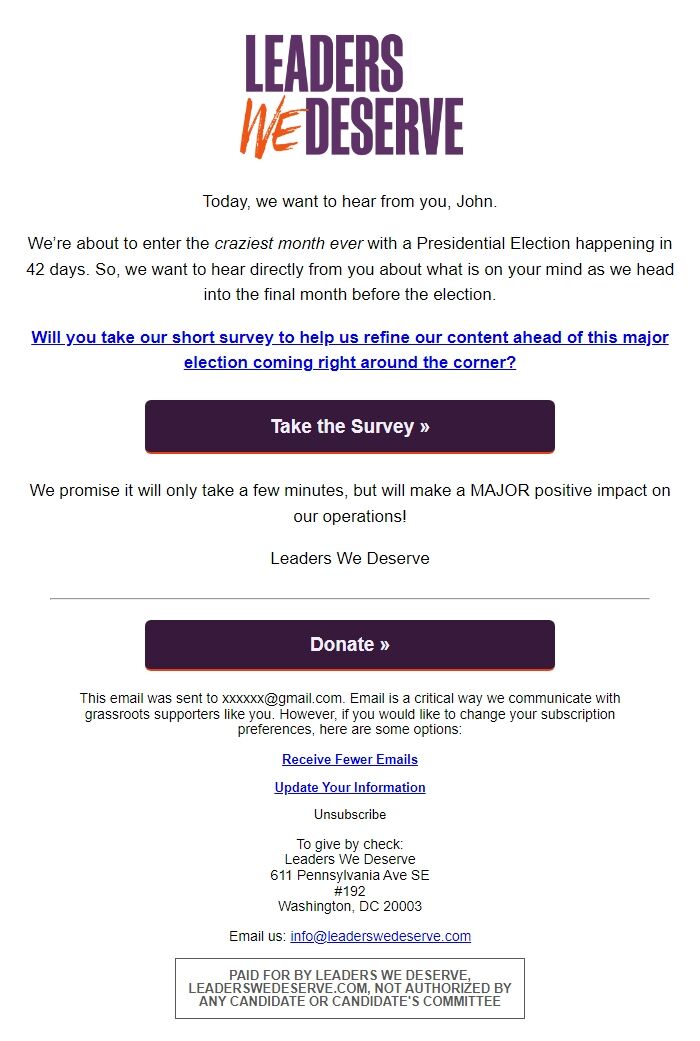 LEADERS WE DESERVE

Today, we want to hear from you, John.

We're about to enter the craziest month ever with a Presidential Election happening in 42 days. So, we want to hear directly from you about what is on your mind as we head into the final month before the election.

Will you take our short survey to help us refine our content ahead of this major election coming right around the corner?

Take the Survey »

We promise it will only take a few minutes, but will make a MAJOR positive impact on our operations!

Leaders We Deserve

Donate »

This email was sent to xxxxxx@gmail.com. Email is a critical way we communicate with grassroots supporters like you. However, if you would like to change your subscription preferences, here are some options:

Receive Fewer Emails

Update Your Information

Unsubscribe

To give by check:
Leaders We Deserve
611 Pennsylvania Ave SE
#192
Washington, DC 20003

Email us: info@leaderswedeserve.com

PAID FOR BY LEADERS WE DESERVE, LEADERSWEDESERVE.COM, NOT AUTHORIZED BY ANY CANDIDATE OR CANDIDATE'S COMMITTEE